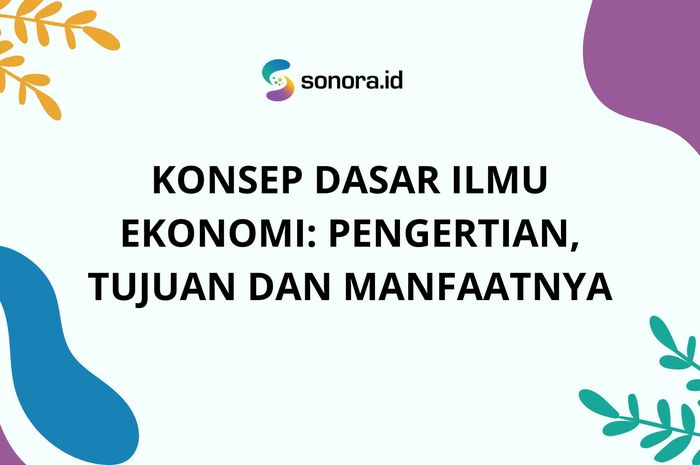 sonora.id

KONSEP DASAR ILMU EKONOMI: PENGERTIAN, TUJUAN DAN MANFAATNYA